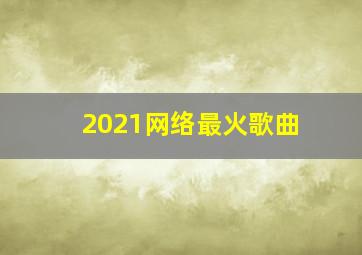 2021网络最火歌曲